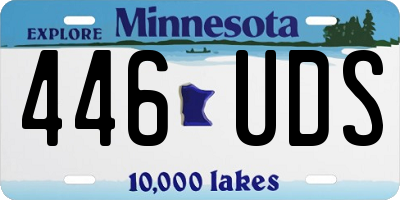 EXPLORE Minnesota

446 UDS

10,000 lakes